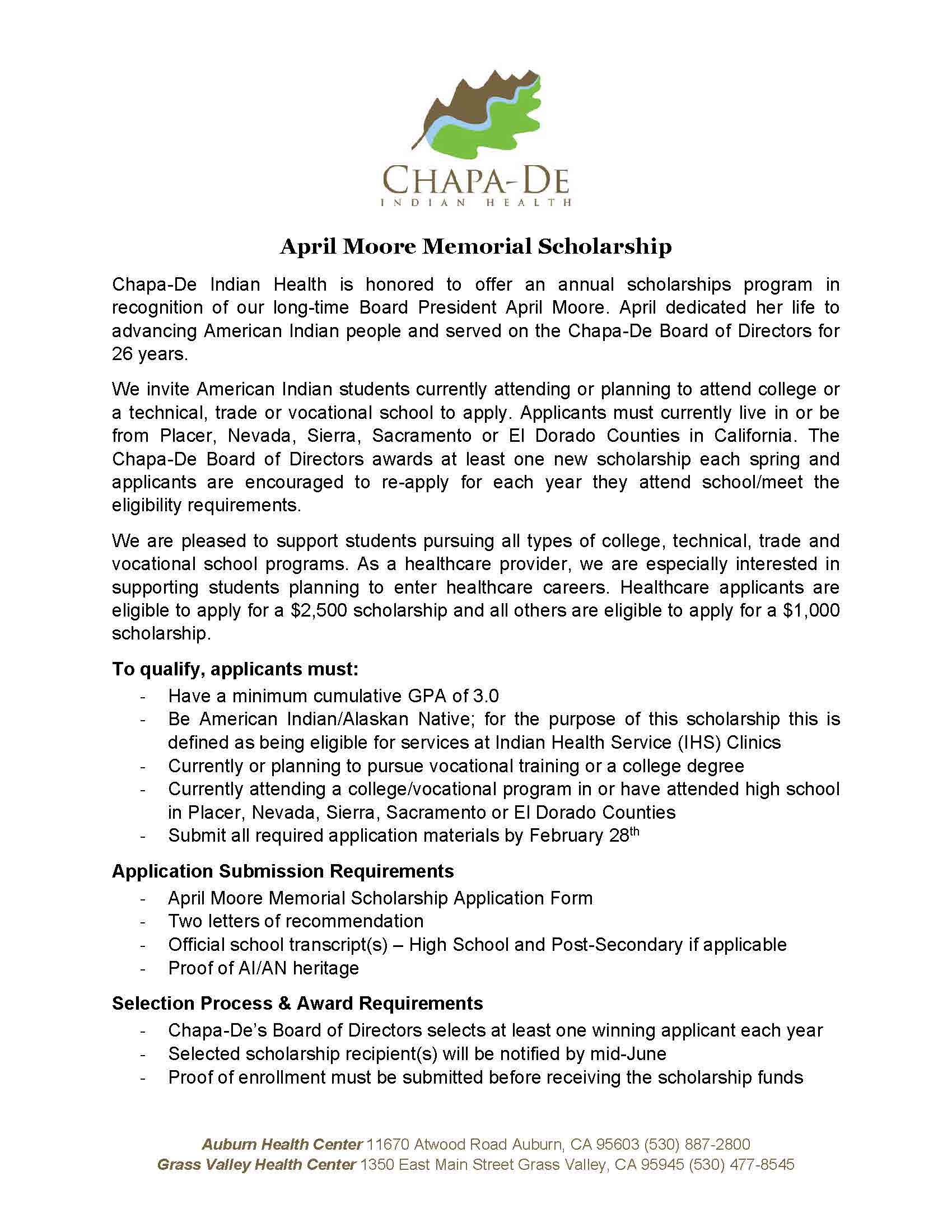 CHAPA-DE
INDIAN HEALTH

April Moore Memorial Scholarship

Chapa-De Indian Health is honored to offer an annual scholarships program in recognition of our long-time Board President April Moore. April dedicated her life to advancing American Indian people and served on the Chapa-De Board of Directors for 26 years.

We invite American Indian students currently attending or planning to attend college or a technical, trade or vocational school to apply. Applicants must currently live in or be from Placer, Nevada, Sierra, Sacramento or El Dorado Counties in California. The Chapa-De Board of Directors awards at least one new scholarship each spring and applicants are encouraged to re-apply for each year they attend school/meet the eligibility requirements.

We are pleased to support students pursuing all types of college, technical, trade and vocational school programs. As a healthcare provider, we are especially interested in supporting students planning to enter healthcare careers. Healthcare applicants are eligible to apply for a \$2,500 scholarship and all others are eligible to apply for a \$1,000 scholarship.

To qualify, applicants must:
- Have a minimum cumulative GPA of 3.0
- Be American Indian/Alaskan Native; for the purpose of this scholarship this is defined as being eligible for services at Indian Health Service (IHS) Clinics
- Currently or planning to pursue vocational training or a college degree
- Currently attending a college/vocational program in or have attended high school in Placer, Nevada, Sierra, Sacramento or El Dorado Counties
- Submit all required application materials by February 28$^{th}$

Application Submission Requirements
- April Moore Memorial Scholarship Application Form
- Two letters of recommendation
- Official school transcript(s) – High School and Post-Secondary if applicable
- Proof of AI/AN heritage

Selection Process & Award Requirements
- Chapa-De's Board of Directors selects at least one winning applicant each year
- Selected scholarship recipient(s) will be notified by mid-June
- Proof of enrollment must be submitted before receiving the scholarship funds

Auburn Health Center 11670 Atwood Road Auburn, CA 95603 (530) 887-2800
Grass Valley Health Center 1350 East Main Street Grass Valley, CA 95945 (530) 477-8545